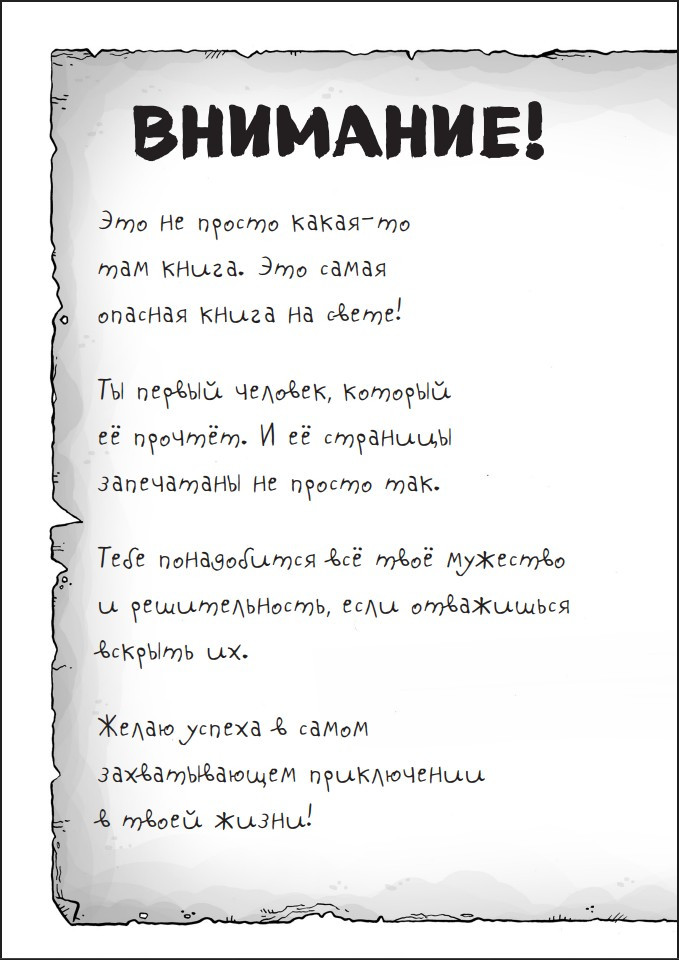 ВНИМАНИЕ!

Это не просто какая-то там книга. Это самая опасная книга на свете!

Ты первый человек, который её прочтёт. И её страницы запечатаны не просто так.

Тебе понадобится всё твоё мужество и решительность, если отважишься вскрыть их.

Желаю успеха в самом захватывающем приключении в твоей жизни!